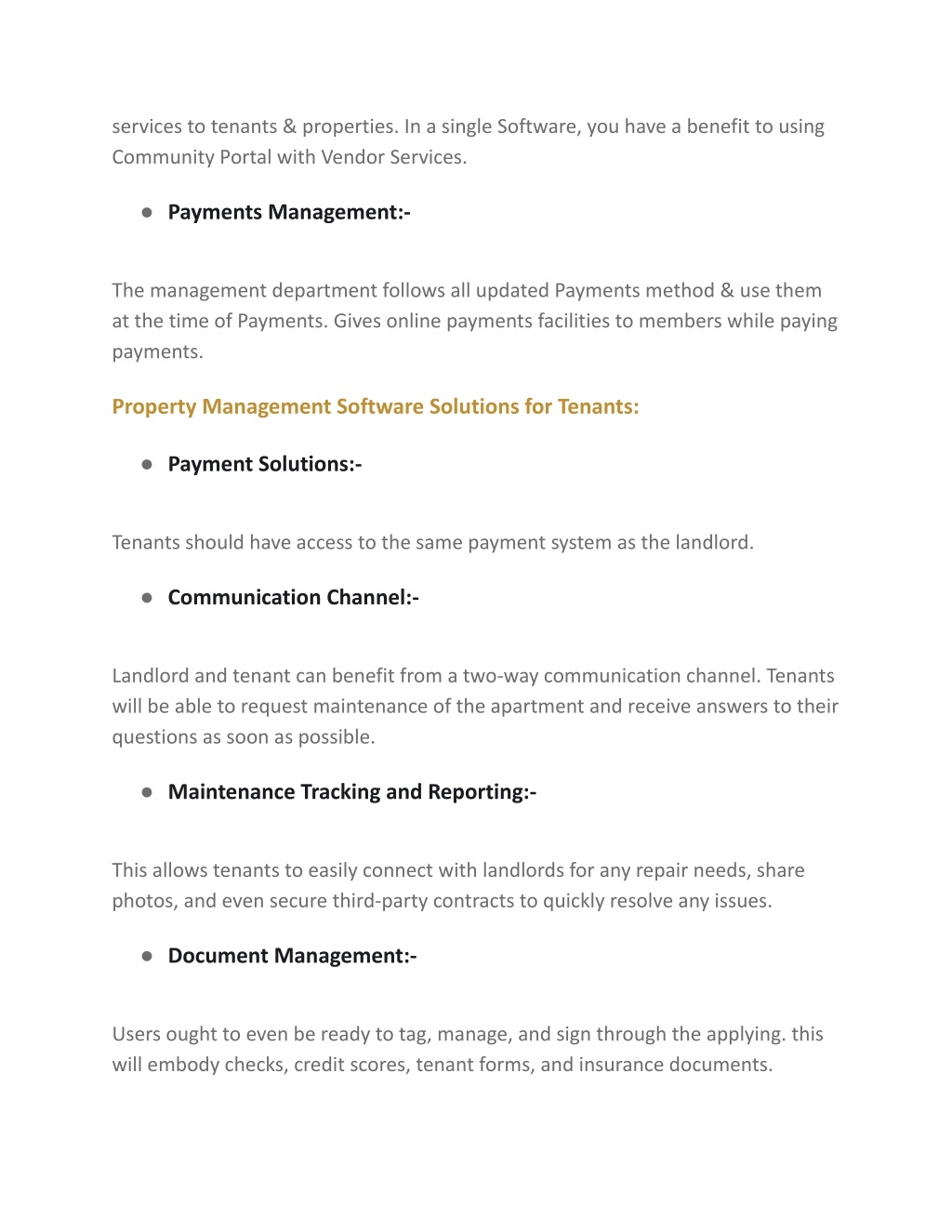 services to tenants & properties. In a single Software, you have a benefit to using Community Portal with Vendor Services.

● Payments Management:-

The management department follows all updated Payments method & use them at the time of Payments. Gives online payments facilities to members while paying payments.

Property Management Software Solutions for Tenants:

● Payment Solutions:-

Tenants should have access to the same payment system as the landlord.

● Communication Channel:-

Landlord and tenant can benefit from a two-way communication channel. Tenants will be able to request maintenance of the apartment and receive answers to their questions as soon as possible.

● Maintenance Tracking and Reporting:-

This allows tenants to easily connect with landlords for any repair needs, share photos, and even secure third-party contracts to quickly resolve any issues.

● Document Management:-

Users ought to even be ready to tag, manage, and sign through the applying. this will embody checks, credit scores, tenant forms, and insurance documents.